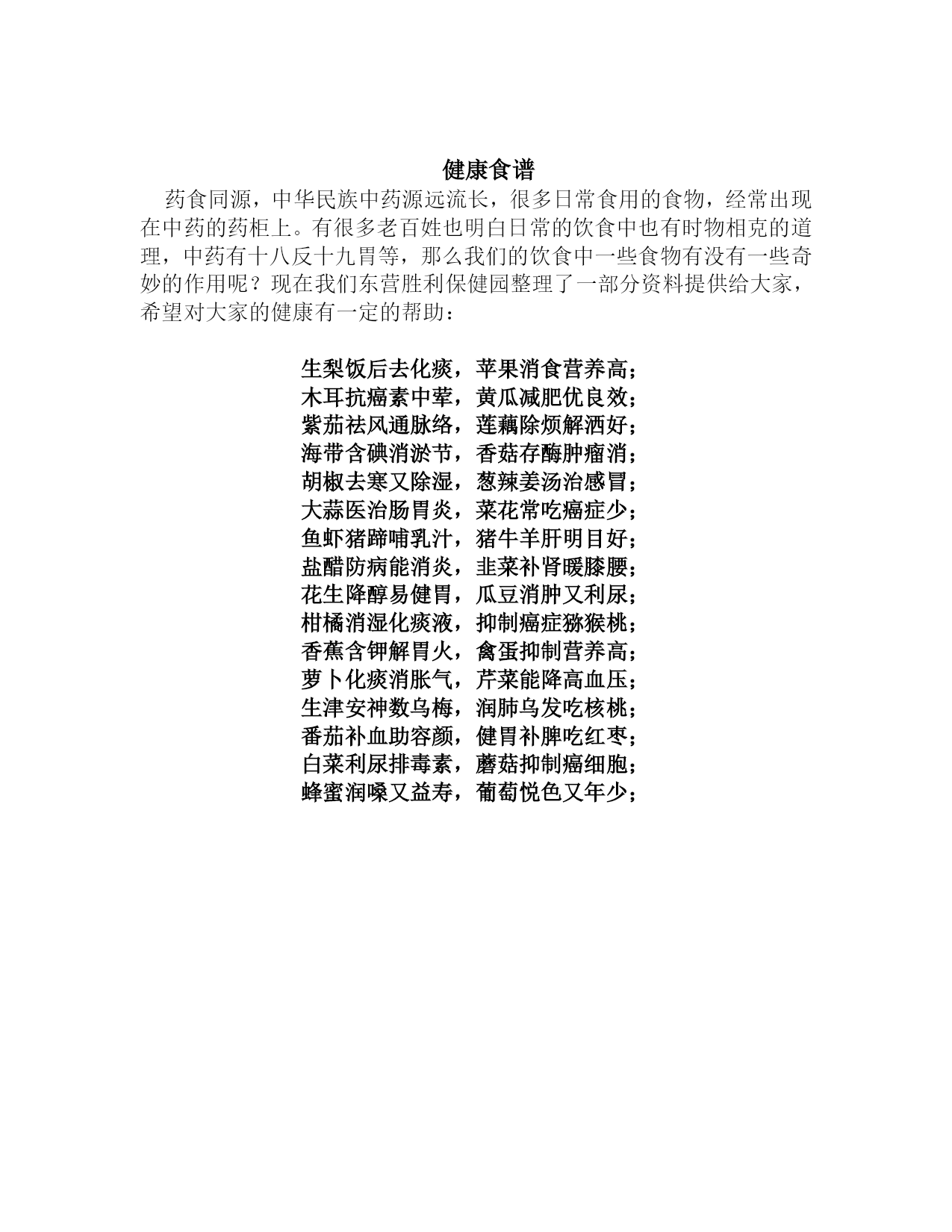 健康食谱

药食同源，中华民族中药源远流长，很多日常食用的食物，经常出现在中药的药柜上。有很多老百姓也明白日常的饮食中也有时物相克的道理，中药有十八反十九胃等，那么我们的饮食中一些食物有没有一些奇妙的作用呢？现在我们东营胜利保健园整理了一部分资料提供给大家，希望对大家的健康有一定的帮助：

生梨饭后去化痰，苹果消食营养高；
木耳抗癌素中荤，黄瓜减肥优良效；
紫茄祛风通脉络，莲藕除烦解洒好；
海带含碘消淤节，香菇存酶肿瘤消；
胡椒去寒又除湿，葱辣姜汤治感冒；
大蒜医治肠胃炎，菜花常吃癌症少；
鱼虾猪蹄哺乳汁，猪牛羊肝明目好；
盐醋防病能消炎，韭菜补肾暖膝腰；
花生降醇易健胃，瓜豆消肿又利尿；
柑橘消湿化痰液，抑制癌症猕猴桃；
香蕉含钾解胃火，禽蛋抑制营养高；
萝卜化痰消胀气，芹菜能降高血压；
生津安神数乌梅，润肺乌发吃核桃；
番茄补血助容颜，健胃补脾吃红枣；
白菜利尿排毒素，蘑菇抑制癌细胞；
蜂蜜润嗓又益寿，葡萄悦色又年少；